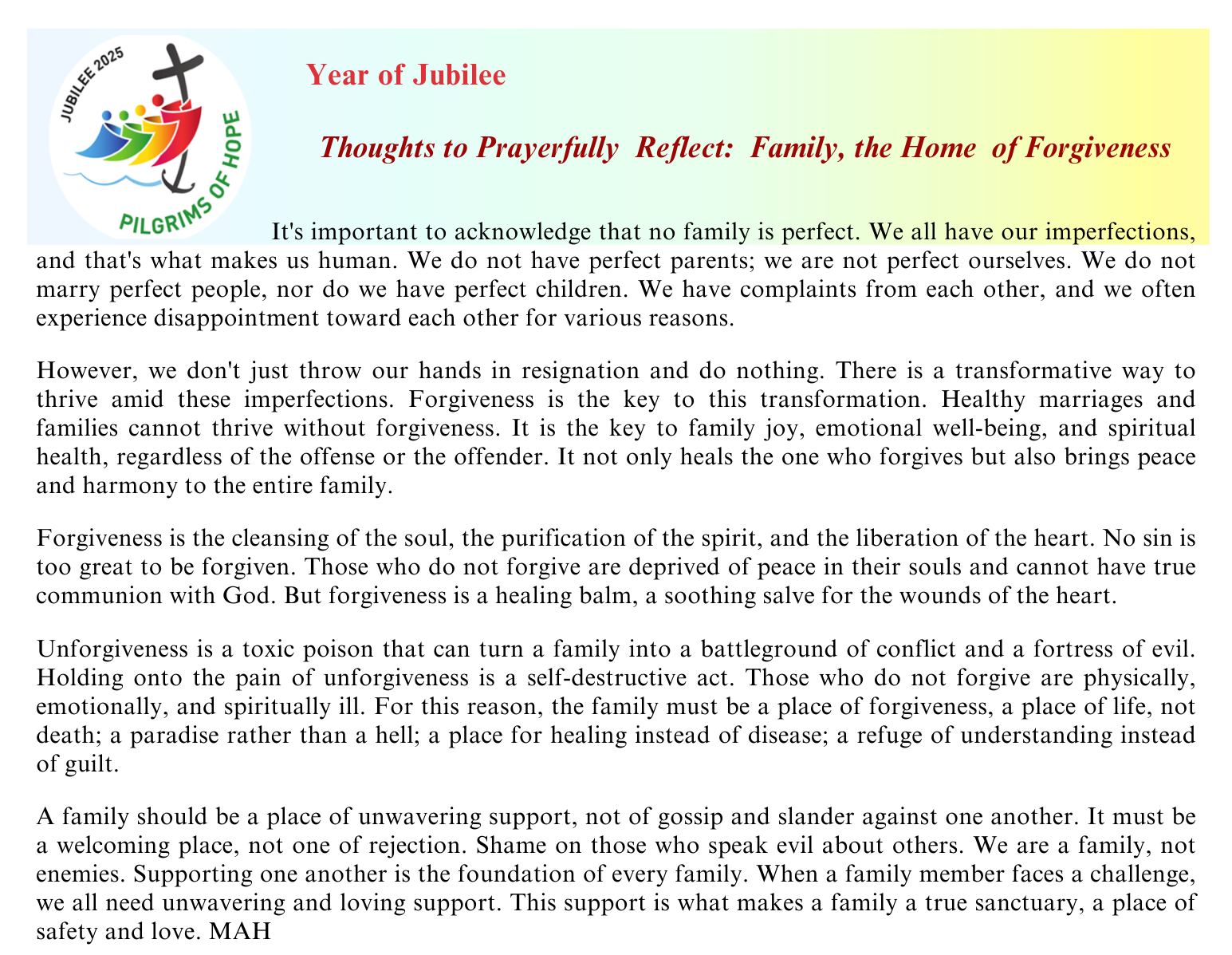 JUBILEE 2025
PILGRIMS OF HOPE

Year of Jubilee

Thoughts to Prayerfully Reflect: Family, the Home of Forgiveness

It's important to acknowledge that no family is perfect. We all have our imperfections, and that's what makes us human. We do not have perfect parents; we are not perfect ourselves. We do not marry perfect people, nor do we have perfect children. We have complaints from each other, and we often experience disappointment toward each other for various reasons.

However, we don't just throw our hands in resignation and do nothing. There is a transformative way to thrive amid these imperfections. Forgiveness is the key to this transformation. Healthy marriages and families cannot thrive without forgiveness. It is the key to family joy, emotional well-being, and spiritual health, regardless of the offense or the offender. It not only heals the one who forgives but also brings peace and harmony to the entire family.

Forgiveness is the cleansing of the soul, the purification of the spirit, and the liberation of the heart. No sin is too great to be forgiven. Those who do not forgive are deprived of peace in their souls and cannot have true communion with God. But forgiveness is a healing balm, a soothing salve for the wounds of the heart.

Unforgiveness is a toxic poison that can turn a family into a battleground of conflict and a fortress of evil. Holding onto the pain of unforgiveness is a self-destructive act. Those who do not forgive are physically, emotionally, and spiritually ill. For this reason, the family must be a place of forgiveness, a place of life, not death; a paradise rather than a hell; a place for healing instead of disease; a refuge of understanding instead of guilt.

A family should be a place of unwavering support, not of gossip and slander against one another. It must be a welcoming place, not one of rejection. Shame on those who speak evil about others. We are a family, not enemies. Supporting one another is the foundation of every family. When a family member faces a challenge, we all need unwavering and loving support. This support is what makes a family a true sanctuary, a place of safety and love. MAH